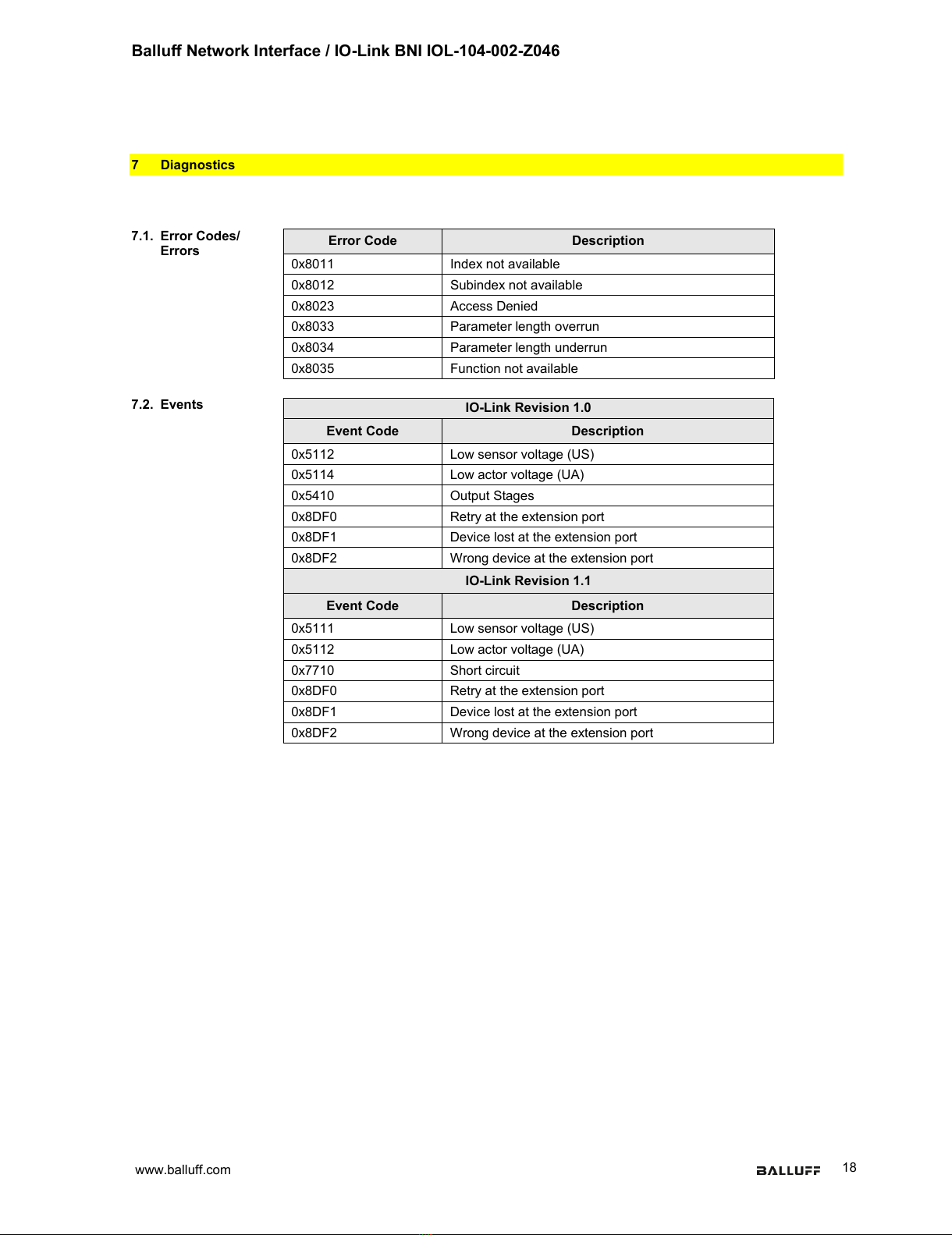 Balluff Network Interface / IO-Link BNI IOL-104-002-Z046

7 Diagnostics

7.1. Error Codes/ Errors

| Error Code | Description |
|---|---|
| 0x8011 | Index not available |
| 0x8012 | Subindex not available |
| 0x8023 | Access Denied |
| 0x8033 | Parameter length overrun |
| 0x8034 | Parameter length underrun |
| 0x8035 | Function not available |

7.2. Events

| IO-Link Revision 1.0 | |
|---|---|
| Event Code | Description |
| 0x5112 | Low sensor voltage (US) |
| 0x5114 | Low actor voltage (UA) |
| 0x5410 | Output Stages |
| 0x8DF0 | Retry at the extension port |
| 0x8DF1 | Device lost at the extension port |
| 0x8DF2 | Wrong device at the extension port |
| IO-Link Revision 1.1 | |
| Event Code | Description |
| 0x5111 | Low sensor voltage (US) |
| 0x5112 | Low actor voltage (UA) |
| 0x7710 | Short circuit |
| 0x8DF0 | Retry at the extension port |
| 0x8DF1 | Device lost at the extension port |
| 0x8DF2 | Wrong device at the extension port |

www.balluff.com BALLUFF 18